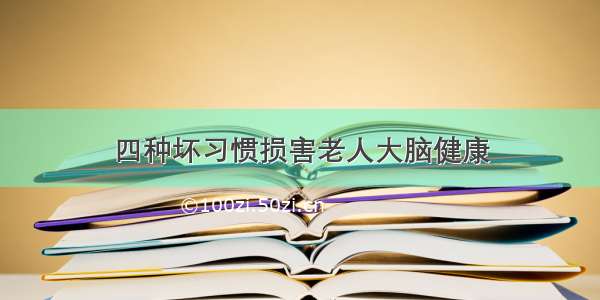 四种坏习惯损害老人大脑健康

©100zi.50zi.cn